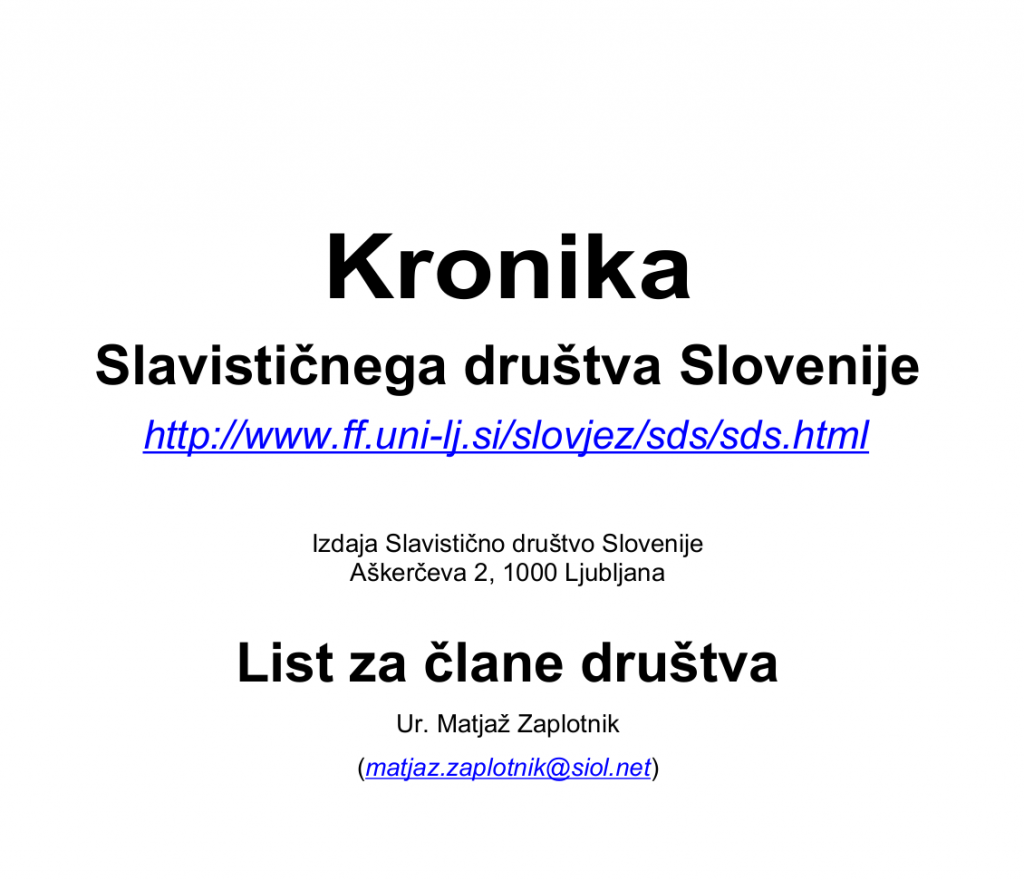 Kronika

Slavističnega društva Slovenije

http://www.ff.uni-lj.si/slovjez/sds/sds.html

Izdaja Slavistično društvo Slovenije
Aškerčeva 2, 1000 Ljubljana

List za člane društva

Ur. Matjaž Zaplotnik

(matjaz.zaplotnik@siol.net)